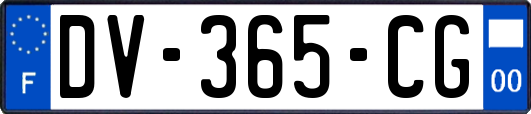 F
DV-365-CG
00